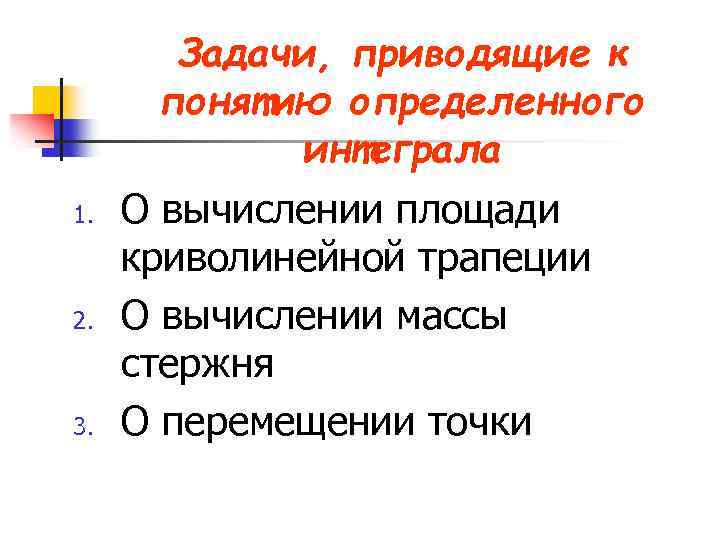 Задачи, приводящие к понятию определенного интеграла

1. О вычислении площади криволинейной трапеции
2. О вычислении массы стержня
3. О перемещении точки